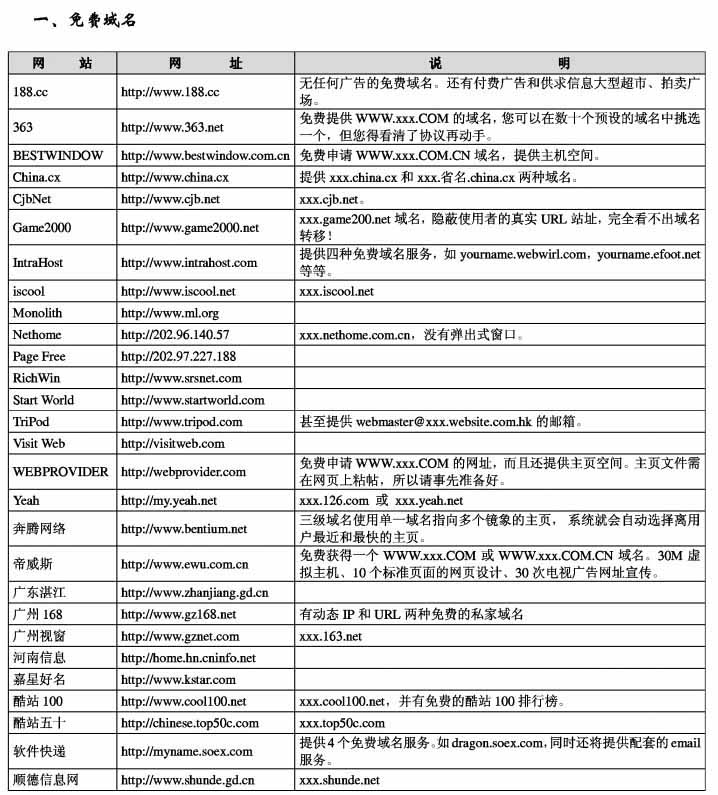 一、免费域名

| 网　　站 | 网　　址 | 说　　　　明 |
|---|---|---|
| 188.cc | http://www.188.cc | 无任何广告的免费域名。还有付费广告和供求信息大型超市、拍卖广场。 |
| 363 | http://www.363.net | 免费提供 WWW.xxx.COM 的域名，您可以在数十个预设的域名中挑选一个，但您得看清了协议再动手。 |
| BESTWINDOW | http://www.bestwindow.com.cn | 免费申请 WWW.xxx.COM.CN 域名，提供主机空间。 |
| China.cx | http://www.china.cx | 提供 xxx.china.cx 和 xxx.省名.china.cx 两种域名。 |
| CjbNet | http://www.cjb.net | xxx.cjb.net。 |
| Game2000 | http://www.game2000.net | xxx.game200.net 域名，隐蔽使用者的真实 URL 站址，完全看不出域名转移！ |
| IntraHost | http://www.intrahost.com | 提供四种免费域名服务，如 yourname.webwirl.com，yourname.efoot.net 等等。 |
| iscool | http://www.iscool.net | xxx.iscool.net |
| Monolith | http://www.ml.org | |
| Nethome | http://202.96.140.57 | xxx.nethome.com.cn，没有弹出式窗口。 |
| Page Free | http://202.97.227.188 | |
| RichWin | http://www.srsnet.com | |
| Start World | http://www.startworld.com | |
| TriPod | http://www.tripod.com | 甚至提供 webmaster@xxx.website.com.hk 的邮箱。 |
| Visit Web | http://visitweb.com | |
| WEBPROVIDER | http://webprovider.com | 免费申请 WWW.xxx.COM 的网址，而且还提供主页空间。主页文件需在网页上粘帖，所以请事先准备好。 |
| Yeah | http://my.yeah.net | xxx.126.com 或 xxx.yeah.net |
| 奔腾网络 | http://www.bentium.net | 三级域名使用单一域名指向多个镜象的主页，系统就会自动选择离用户最近和最快的主页。 |
| 帝威斯 | http://www.ewu.com.cn | 免费获得一个 WWW.xxx.COM 或 WWW.xxx.COM.CN 域名。30M 虚拟主机、10 个标准页面的网页设计、30 次电视广告网址宣传。 |
| 广东湛江 | http://www.zhanjiang.gd.cn | |
| 广州 168 | http://www.gz168.net | 有动态 IP 和 URL 两种免费的私家域名 |
| 广州视窗 | http://www.gznet.com | xxx.163.net |
| 河南信息 | http://home.hn.cninfo.net | |
| 嘉星好名 | http://www.kstar.com | |
| 酷站 100 | http://www.cool100.net | xxx.cool100.net，并有免费的酷站 100 排行榜。 |
| 酷站五十 | http://chinese.top50c.com | xxx.top50c.com |
| 软件快递 | http://myname.soex.com | 提供 4 个免费域名服务。如 dragon.soex.com，同时还将提供配套的 email 服务。 |
| 顺德信息网 | http://www.shunde.gd.cn | xxx.shunde.net |